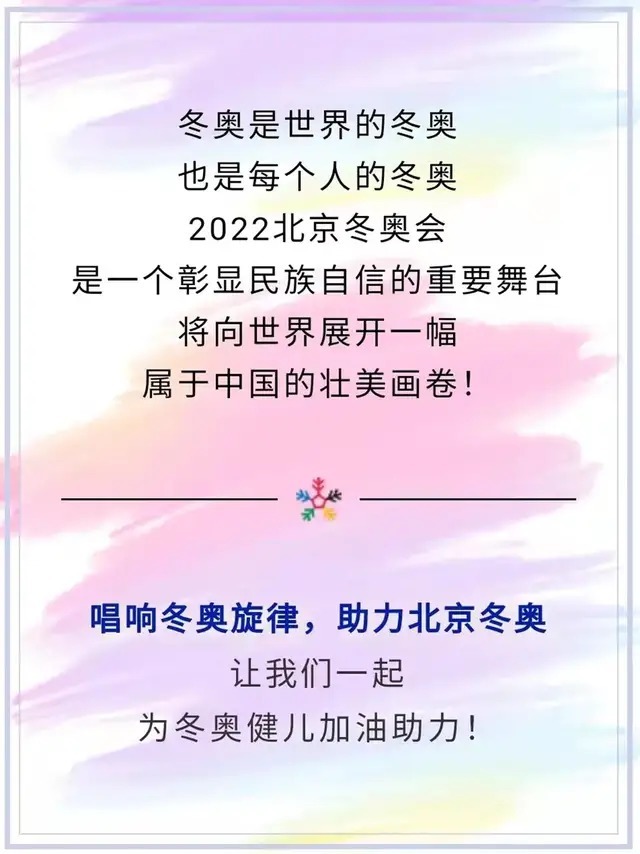 冬奥是世界的冬奥
也是每个人的冬奥
2022北京冬奥会
是一个彰显民族自信的重要舞台
将向世界展开一幅
属于中国的壮美画卷！

唱响冬奥旋律，助力北京冬奥
让我们一起
为冬奥健儿加油助力！